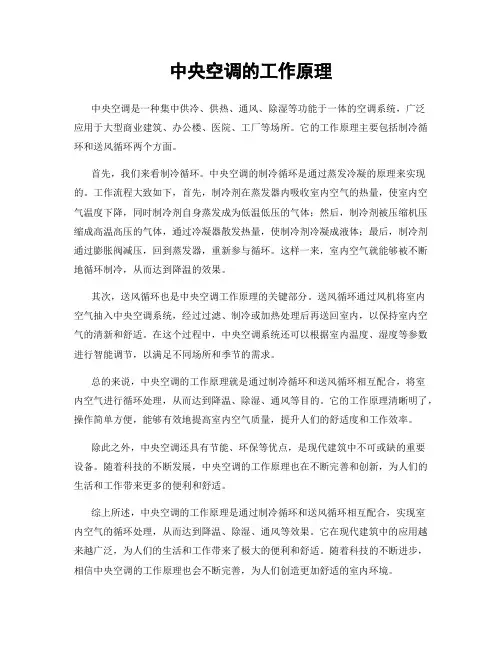 中央空调的工作原理

中央空调是一种集中供冷、供热、通风、除湿等功能于一体的空调系统，广泛应用于大型商业建筑、办公楼、医院、工厂等场所。它的工作原理主要包括制冷循环和送风循环两个方面。

首先，我们来看制冷循环。中央空调的制冷循环是通过蒸发冷凝的原理来实现的。工作流程大致如下，首先，制冷剂在蒸发器内吸收室内空气的热量，使室内空气温度下降，同时制冷剂自身蒸发成为低温低压的气体；然后，制冷剂被压缩机压缩成高温高压的气体，通过冷凝器散发热量，使制冷剂冷凝成液体；最后，制冷剂通过膨胀阀减压，回到蒸发器，重新参与循环。这样一来，室内空气就能够被不断地循环制冷，从而达到降温的效果。

其次，送风循环也是中央空调工作原理的关键部分。送风循环通过风机将室内空气抽入中央空调系统，经过过滤、制冷或加热处理后再送回室内，以保持室内空气的清新和舒适。在这个过程中，中央空调系统还可以根据室内温度、湿度等参数进行智能调节，以满足不同场所和季节的需求。

总的来说，中央空调的工作原理就是通过制冷循环和送风循环相互配合，将室内空气进行循环处理，从而达到降温、除湿、通风等目的。它的工作原理清晰明了，操作简单方便，能够有效地提高室内空气质量，提升人们的舒适度和工作效率。

除此之外，中央空调还具有节能、环保等优点，是现代建筑中不可或缺的重要设备。随着科技的不断发展，中央空调的工作原理也在不断完善和创新，为人们的生活和工作带来更多的便利和舒适。

综上所述，中央空调的工作原理是通过制冷循环和送风循环相互配合，实现室内空气的循环处理，从而达到降温、除湿、通风等效果。它在现代建筑中的应用越来越广泛，为人们的生活和工作带来了极大的便利和舒适。随着科技的不断进步，相信中央空调的工作原理也会不断完善，为人们创造更加舒适的室内环境。